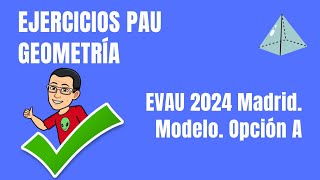 EJERCICIOS PAU
GEOMETRÍA

EVAU 2024 Madrid.
Modelo. Opción A